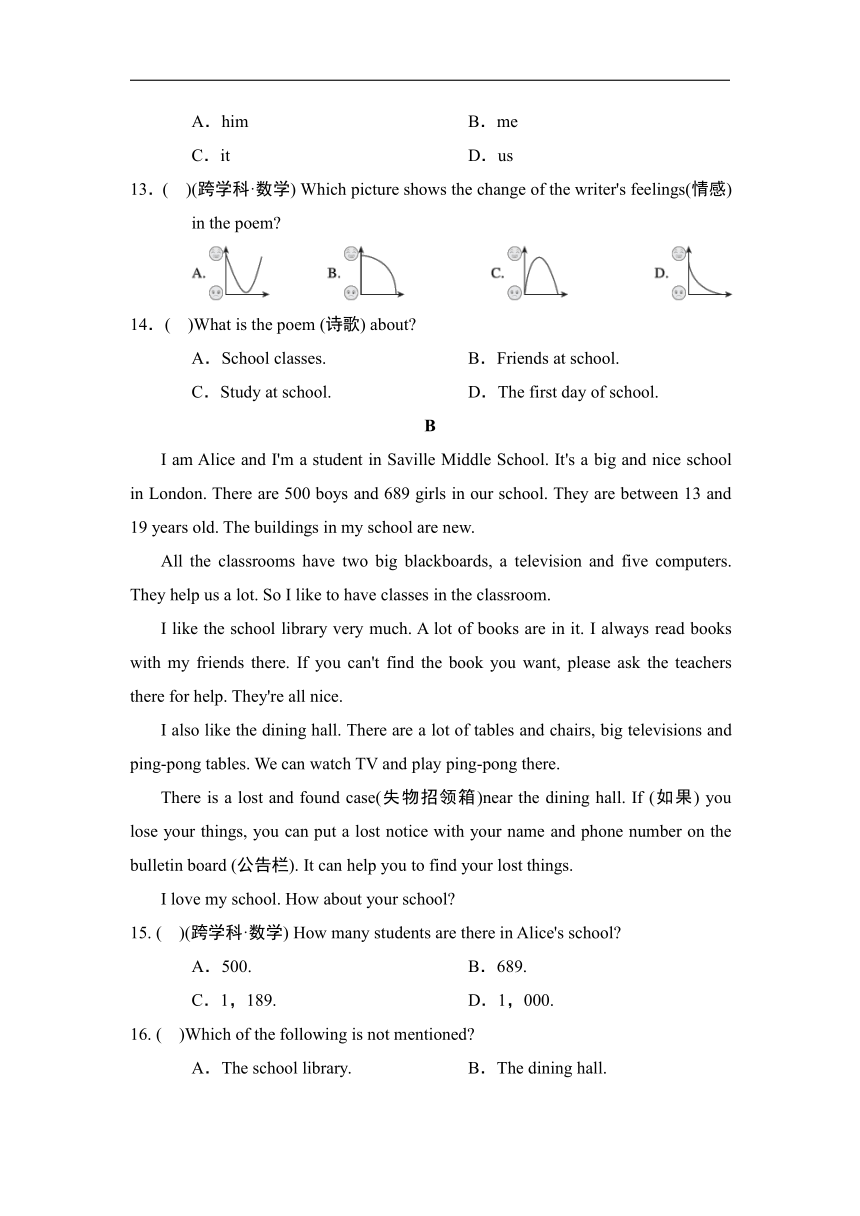 A．him　　B．me

C．it　　D．us

13．(　)(跨学科·数学) Which picture shows the change of the writer's feelings(情感) in the poem?

A.　B.　C.　D.

14．(　)What is the poem (诗歌) about?

A．School classes.　　B．Friends at school.

C．Study at school.　　D．The first day of school.

B

I am Alice and I'm a student in Saville Middle School. It's a big and nice school in London. There are 500 boys and 689 girls in our school. They are between 13 and 19 years old. The buildings in my school are new.

All the classrooms have two big blackboards, a television and five computers. They help us a lot. So I like to have classes in the classroom.

I like the school library very much. A lot of books are in it. I always read books with my friends there. If you can't find the book you want, please ask the teachers there for help. They're all nice.

I also like the dining hall. There are a lot of tables and chairs, big televisions and ping-pong tables. We can watch TV and play ping-pong there.

There is a lost and found case(失物招领箱)near the dining hall. If (如果) you lose your things, you can put a lost notice with your name and phone number on the bulletin board (公告栏). It can help you to find your lost things.

I love my school. How about your school?

15. (　)(跨学科·数学) How many students are there in Alice's school?

A．500.　　B．689.

C．1，189.　　D．1，000.

16. (　)Which of the following is not mentioned?

A．The school library.　　B．The dining hall.